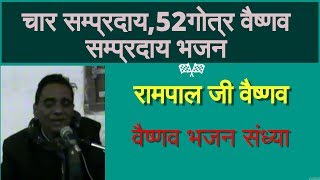 चार सम्प्रदाय,52गोत्र वैष्णव सम्प्रदाय भजन

रामपाल जी वैष्णव

वैष्णव भजन संध्या